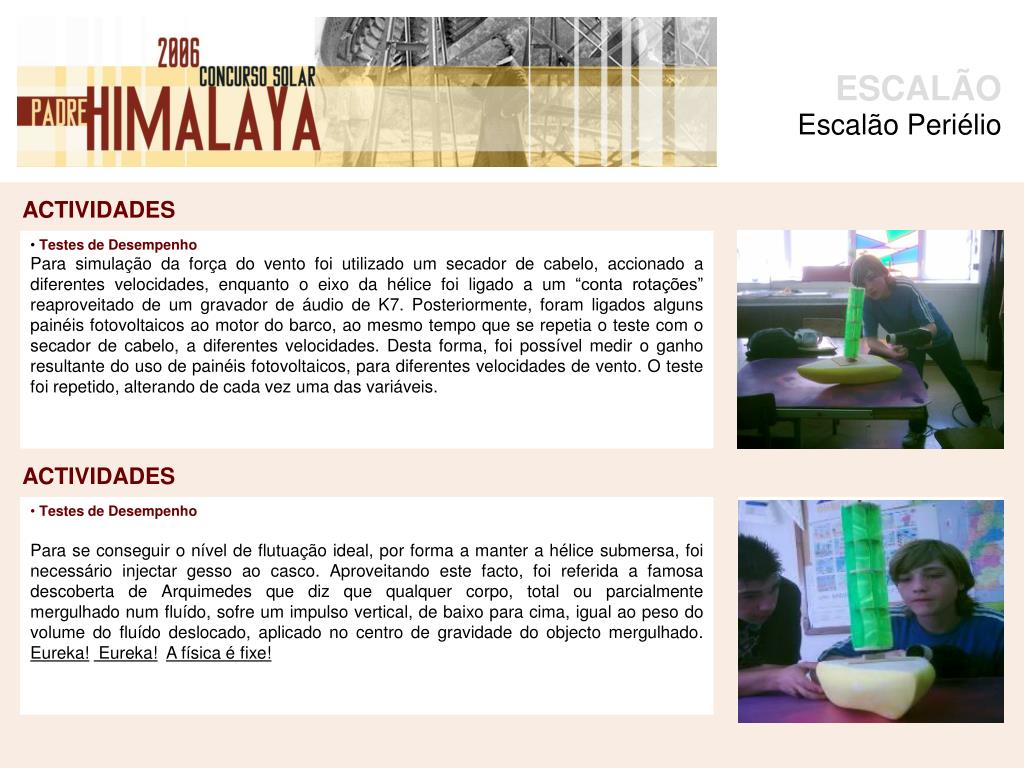 2006
CONCURSO SOLAR
PADRE HIMALAYA

ESCALÃO
Escalão Periélio

ACTIVIDADES

• Testes de Desempenho
Para simulação da força do vento foi utilizado um secador de cabelo, accionado a diferentes velocidades, enquanto o eixo da hélice foi ligado a um "conta rotações" reaproveitado de um gravador de áudio de K7. Posteriormente, foram ligados alguns painéis fotovoltaicos ao motor do barco, ao mesmo tempo que se repetia o teste com o secador de cabelo, a diferentes velocidades. Desta forma, foi possível medir o ganho resultante do uso de painéis fotovoltaicos, para diferentes velocidades de vento. O teste foi repetido, alterando de cada vez uma das variáveis.

ACTIVIDADES

• Testes de Desempenho

Para se conseguir o nível de flutuação ideal, por forma a manter a hélice submersa, foi necessário injectar gesso ao casco. Aproveitando este facto, foi referida a famosa descoberta de Arquimedes que diz que qualquer corpo, total ou parcialmente mergulhado num fluído, sofre um impulso vertical, de baixo para cima, igual ao peso do volume do fluído deslocado, aplicado no centro de gravidade do objecto mergulhado. Eureka! Eureka! A física é fixe!